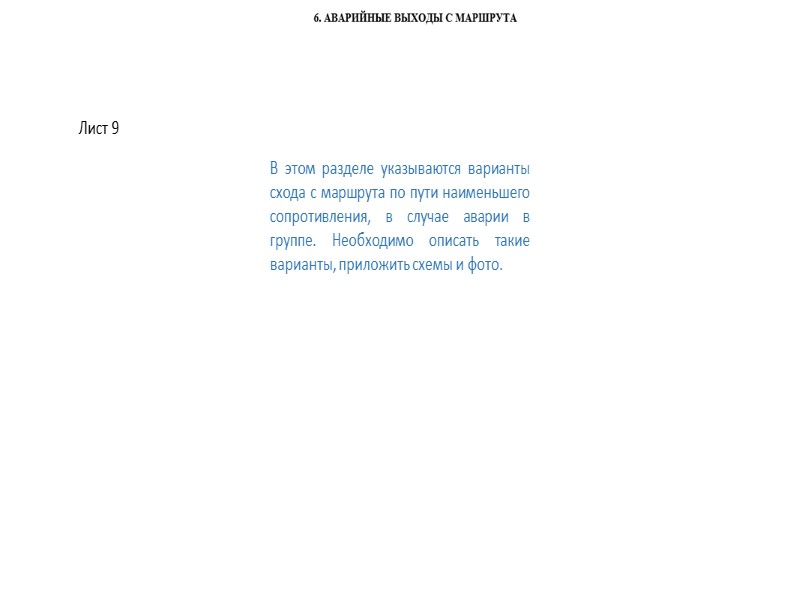 6. АВАРИЙНЫЕ ВЫХОДЫ С МАРШРУТА

Лист 9

В этом разделе указываются варианты схода с маршрута по пути наименьшего сопротивления, в случае аварии в группе. Необходимо описать такие варианты, приложить схемы и фото.